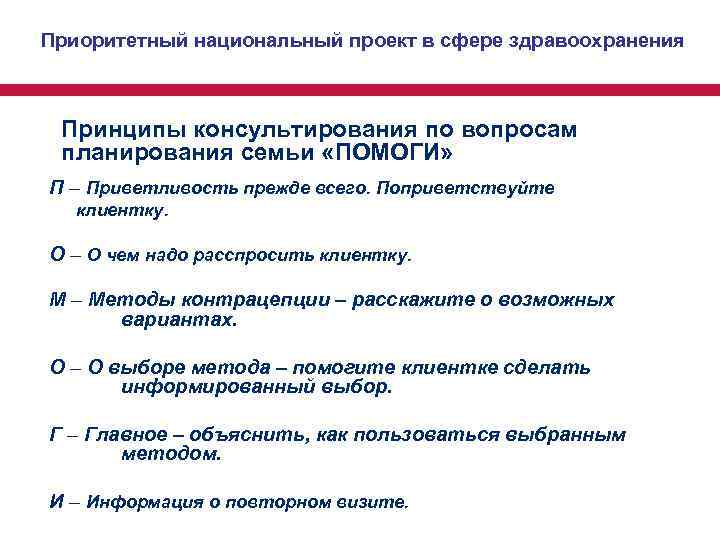 Приоритетный национальный проект в сфере здравоохранения

Принципы консультирования по вопросам планирования семьи «ПОМОГИ»

П – Приветливость прежде всего. Поприветствуйте клиентку.

О – О чем надо расспросить клиентку.

М – Методы контрацепции – расскажите о возможных вариантах.

О – О выборе метода – помогите клиентке сделать информированный выбор.

Г – Главное – объяснить, как пользоваться выбранным методом.

И – Информация о повторном визите.